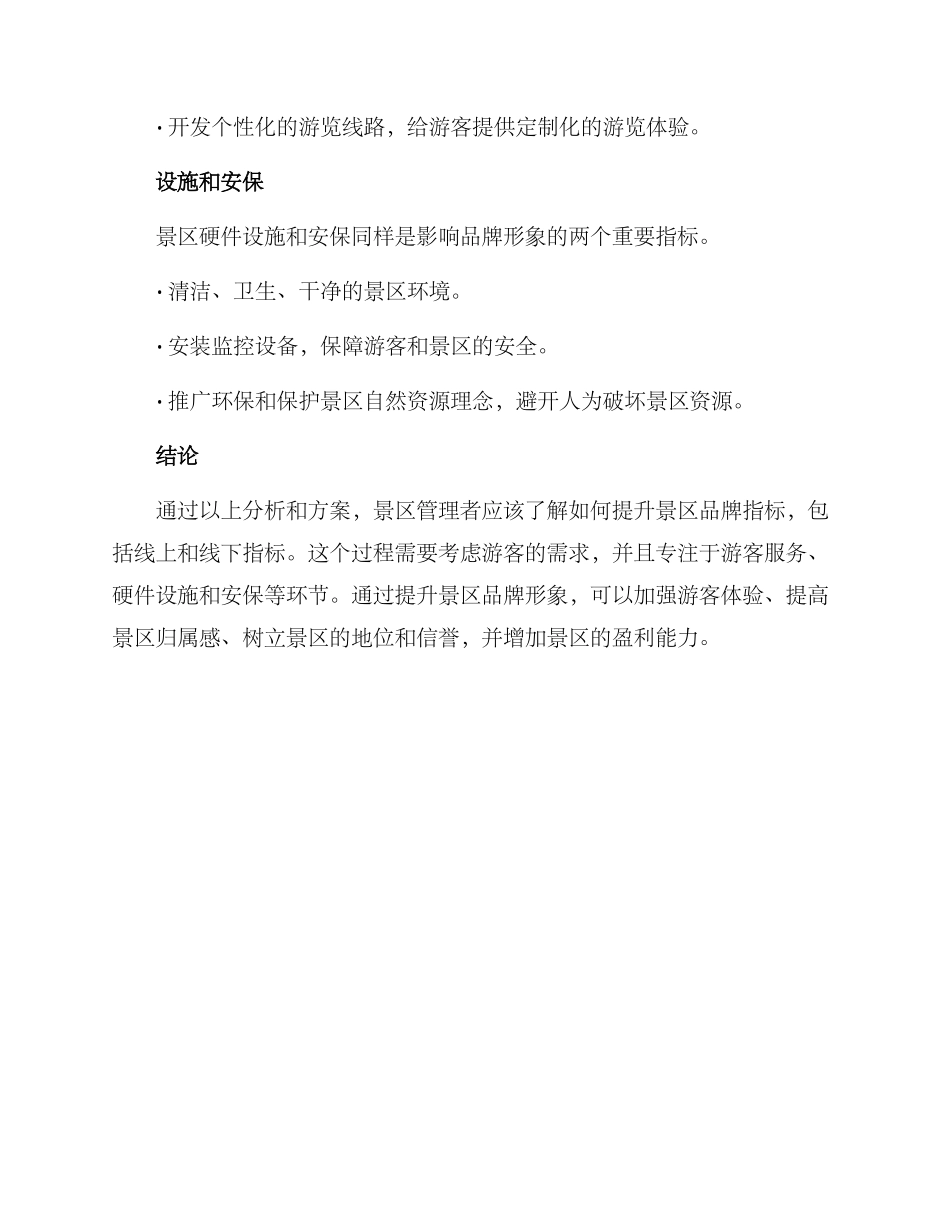 · 开发个性化的游览线路，给游客提供定制化的游览体验。

设施和安保

景区硬件设施和安保同样是影响品牌形象的两个重要指标。

· 清洁、卫生、干净的景区环境。

· 安装监控设备，保障游客和景区的安全。

· 推广环保和保护景区自然资源理念，避开人为破坏景区资源。

结论

通过以上分析和方案，景区管理者应该了解如何提升景区品牌指标，包括线上和线下指标。这个过程需要考虑游客的需求，并且专注于游客服务、硬件设施和安保等环节。通过提升景区品牌形象，可以加强游客体验、提高景区归属感、树立景区的地位和信誉，并增加景区的盈利能力。